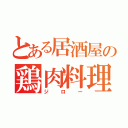 とある居酒屋の
鶏肉料理
ジロー